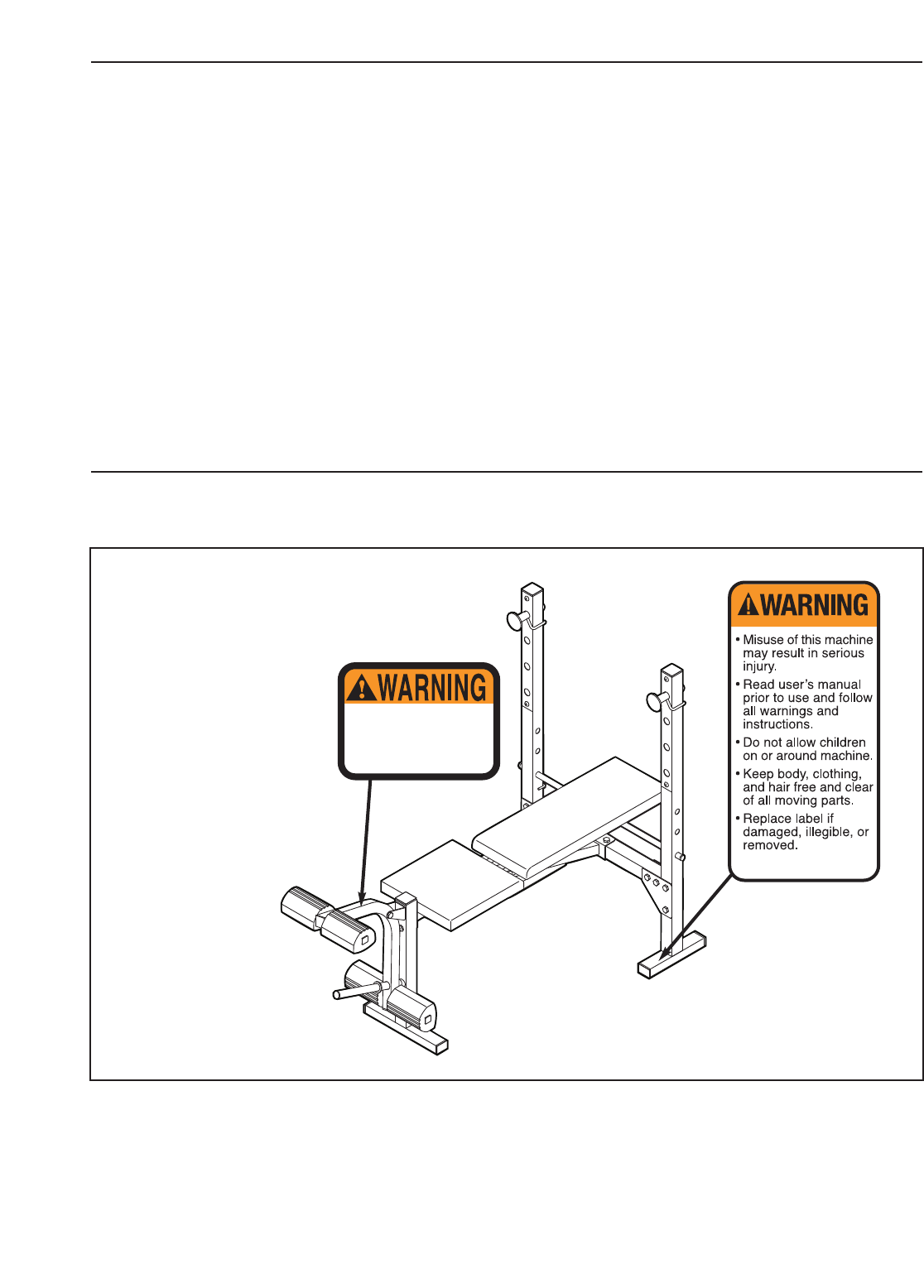 WARNING

WARNING

• Misuse of this machine may result in serious injury.

• Read user's manual prior to use and follow all warnings and instructions.

• Do not allow children on or around machine.

• Keep body, clothing, and hair free and clear of all moving parts.

• Replace label if damaged, illegible, or removed.